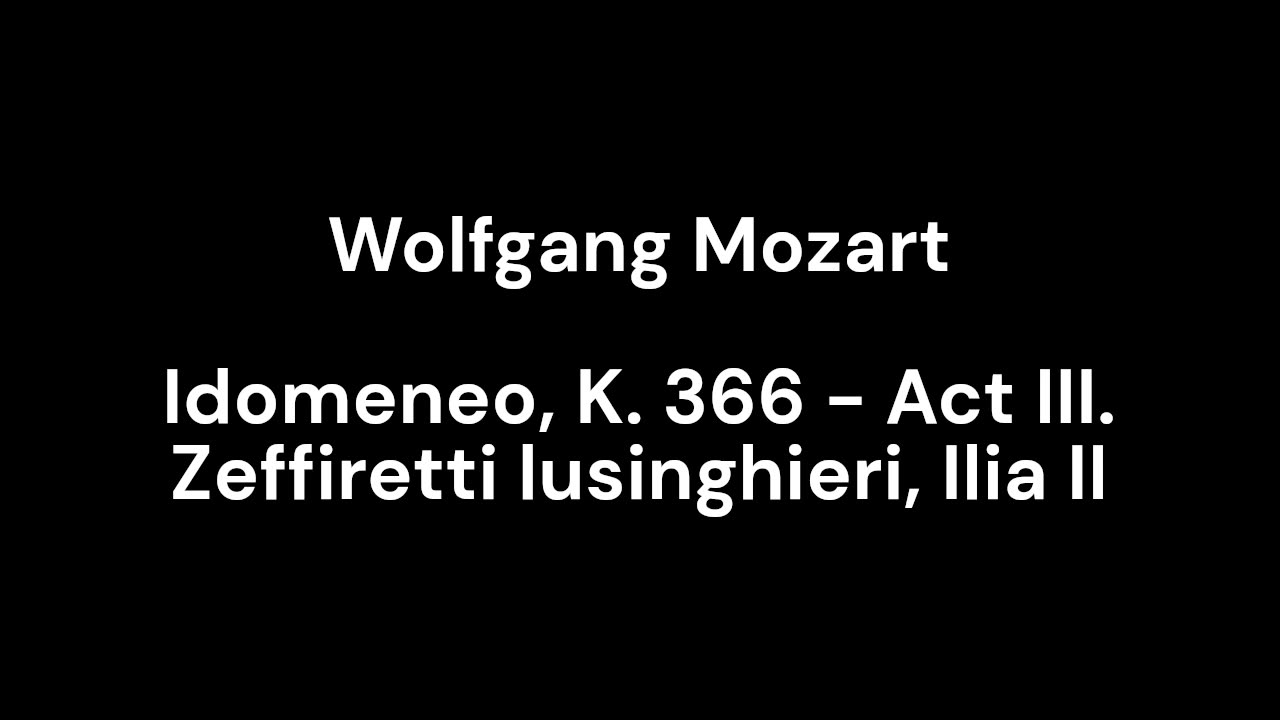 Wolfgang Mozart

Idomeneo, K. 366 - Act III. Zeffiretti lusinghieri, Ilia II